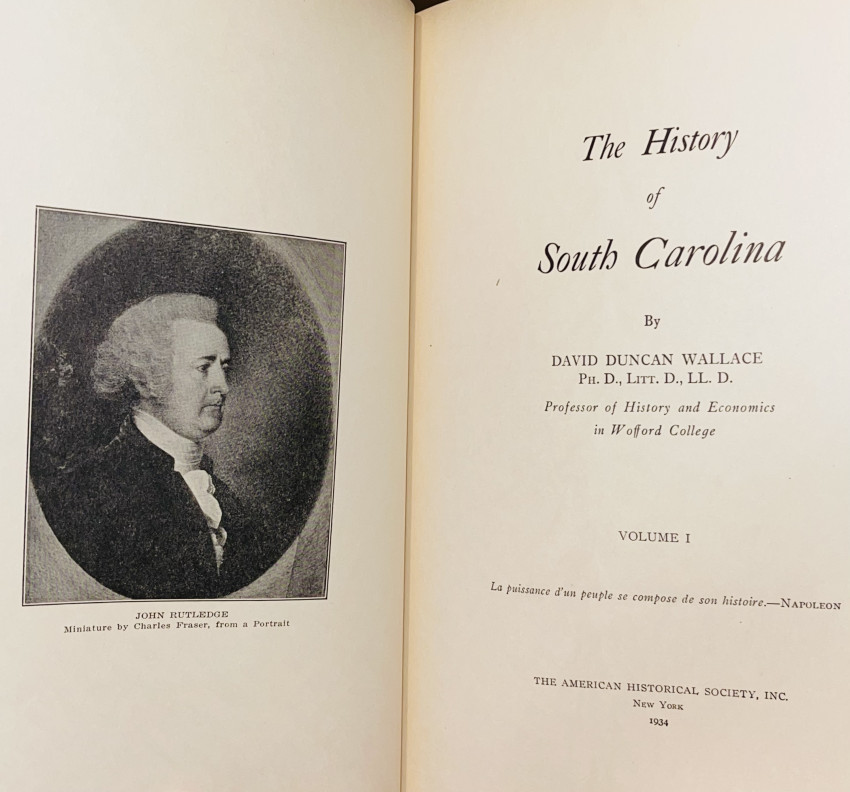 JOHN RUTLEDGE
Miniature by Charles Fraser, from a Portrait

The History
of
South Carolina

By

DAVID DUNCAN WALLACE
PH. D., LITT. D., LL. D.

Professor of History and Economics
in Wofford College

VOLUME I

La puissance d'un peuple se compose de son histoire.—NAPOLEON

THE AMERICAN HISTORICAL SOCIETY, INC.
NEW YORK
1934